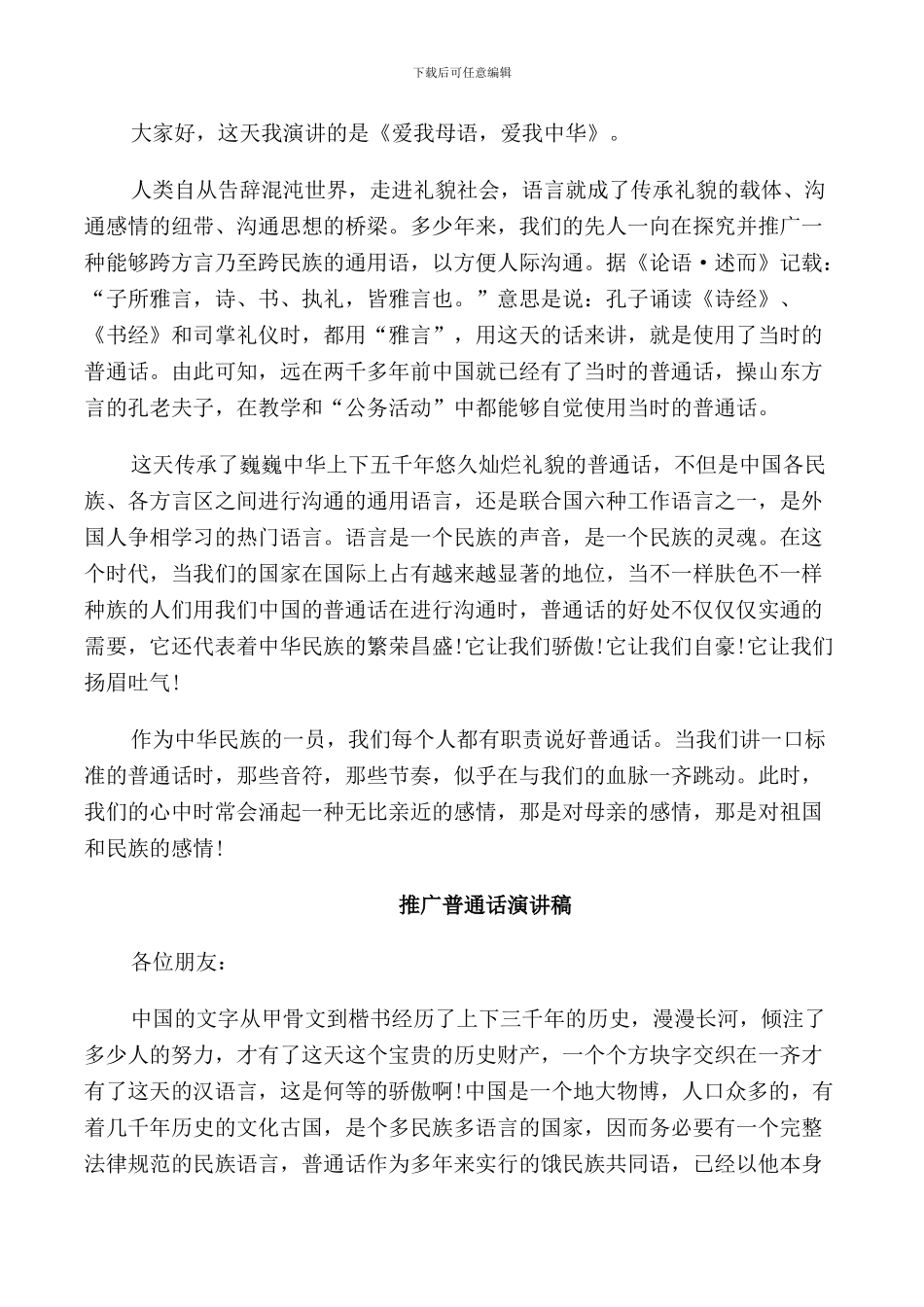 下载后可任意编辑

大家好，这天我演讲的是《爱我母语，爱我中华》。

人类自从告辞混沌世界，走进礼貌社会，语言就成了传承礼貌的载体、沟通感情的纽带、沟通思想的桥梁。多少年来，我们的先人一向在探究并推广一种能够跨方言乃至跨民族的通用语，以方便人际沟通。据《论语·述而》记载：“子所雅言，诗、书、执礼，皆雅言也。”意思是说：孔子诵读《诗经》、《书经》和司掌礼仪时，都用“雅言”，用这天的话来讲，就是使用了当时的普通话。由此可知，远在两千多年前中国就已经有了当时的普通话，操山东方言的孔老夫子，在教学和“公务活动”中都能够自觉使用当时的普通话。

这天传承了巍巍中华上下五千年悠久灿烂礼貌的普通话，不但是中国各民族、各方言区之间进行沟通的通用语言，还是联合国六种工作语言之一，是外国人争相学习的热门语言。语言是一个民族的声音，是一个民族的灵魂。在这个时代，当我们的国家在国际上占有越来越显著的地位，当不一样肤色不一样种族的人们用我们中国的普通话在进行沟通时，普通话的好处不仅仅仅实通的需要，它还代表着中华民族的繁荣昌盛!它让我们骄傲!它让我们自豪!它让我们扬眉吐气!

作为中华民族的一员，我们每个人都有职责说好普通话。当我们讲一口标准的普通话时，那些音符，那些节奏，似乎在与我们的血脉一齐跳动。此时，我们的心中时常会涌起一种无比亲近的感情，那是对母亲的感情，那是对祖国和民族的感情!

推广普通话演讲稿

各位朋友：

中国的文字从甲骨文到楷书经历了上下三千年的历史，漫漫长河，倾注了多少人的努力，才有了这天这个宝贵的历史财产，一个个方块字交织在一齐才有了这天的汉语言，这是何等的骄傲啊!中国是一个地大物博，人口众多的，有着几千年历史的文化古国，是个多民族多语言的国家，因而务必要有一个完整法律规范的民族语言，普通话作为多年来实行的饿民族共同语，已经以他本身